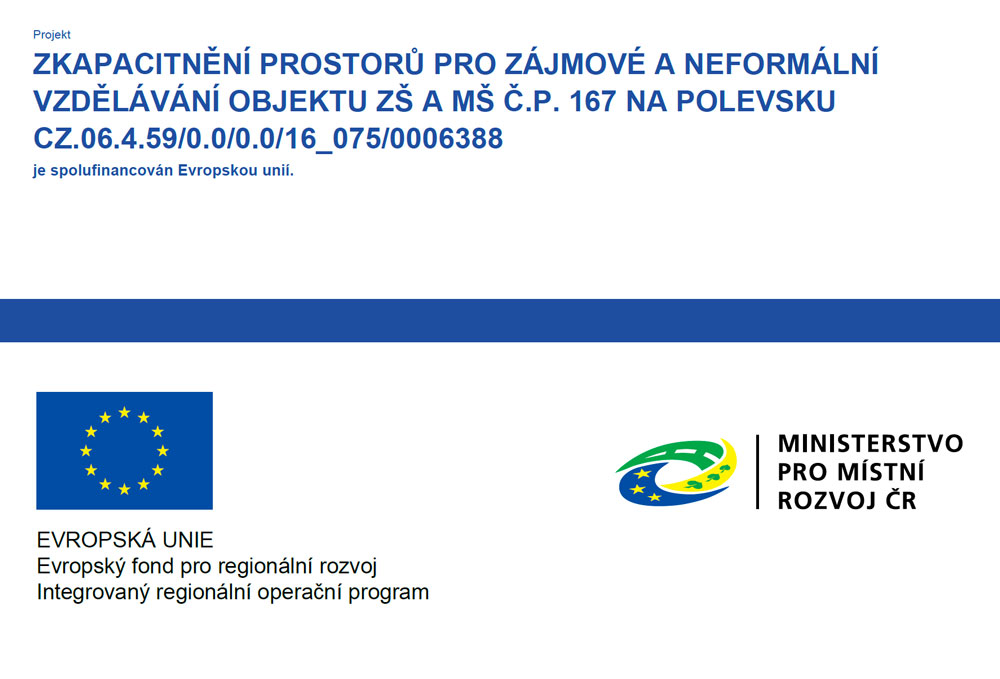 Projekt

ZKAPACITNĚNÍ PROSTORŮ PRO ZÁJMOVÉ A NEFORMÁLNÍ VZDĚLÁVÁNÍ OBJEKTU ZŠ A MŠ Č.P. 167 NA POLEVSKU
CZ.06.4.59/0.0/0.0/16_075/0006388

je spolufinancován Evropskou unií.

EVROPSKÁ UNIE
Evropský fond pro regionální rozvoj
Integrovaný regionální operační program

MINISTERSTVO
PRO MÍSTNÍ
ROZVOJ ČR